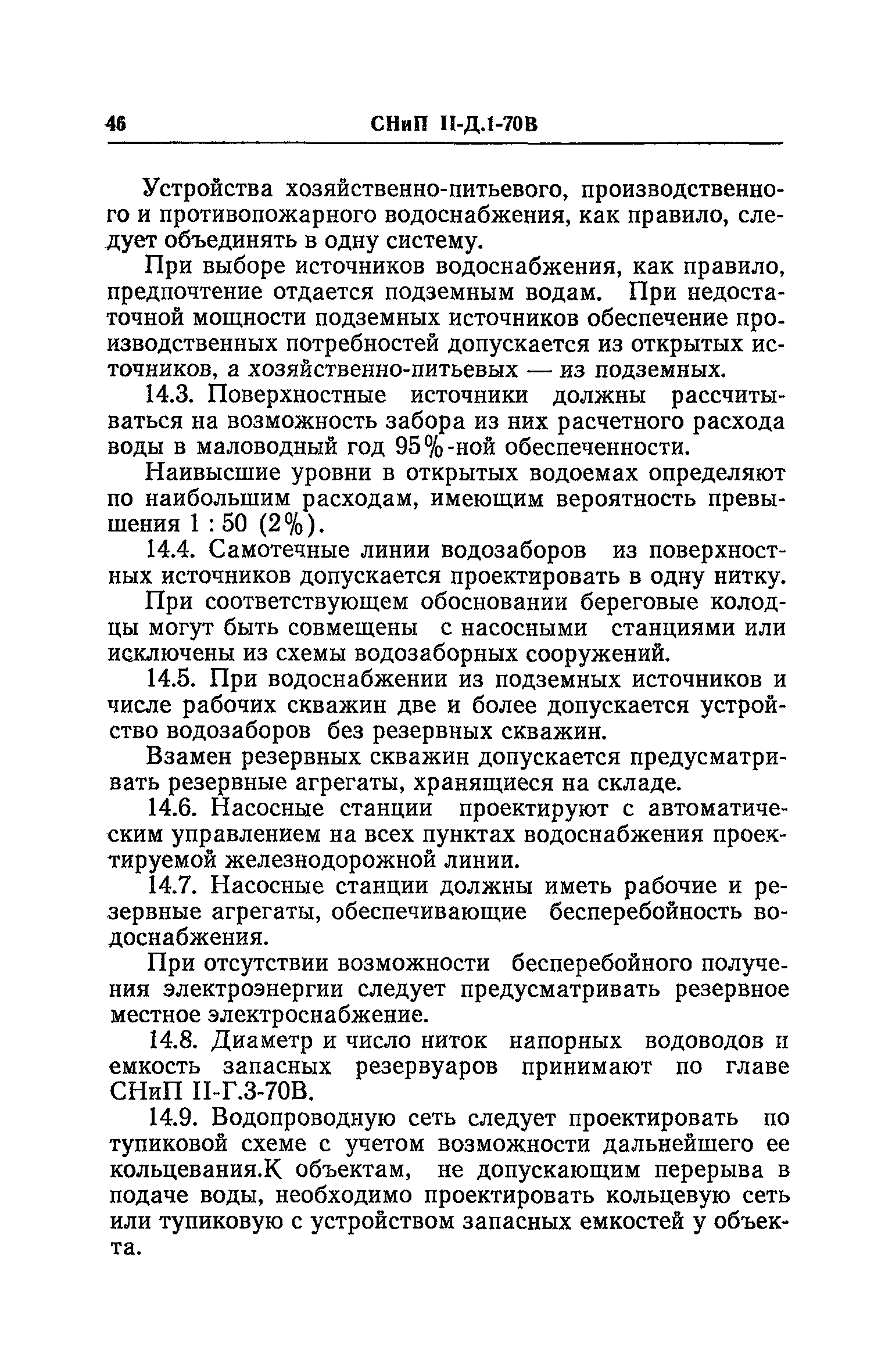 46 СНиП II-Д.1-70В

Устройства хозяйственно-питьевого, производственного и противопожарного водоснабжения, как правило, следует объединять в одну систему.

При выборе источников водоснабжения, как правило, предпочтение отдается подземным водам. При недостаточной мощности подземных источников обеспечение производственных потребностей допускается из открытых источников, а хозяйственно-питьевых — из подземных.

14.3. Поверхностные источники должны рассчитываться на возможность забора из них расчетного расхода воды в маловодный год 95%-ной обеспеченности.

Наивысшие уровни в открытых водоемах определяют по наибольшим расходам, имеющим вероятность превышения 1 : 50 (2%).

14.4. Самотечные линии водозаборов из поверхностных источников допускается проектировать в одну нитку.

При соответствующем обосновании береговые колодцы могут быть совмещены с насосными станциями или исключены из схемы водозаборных сооружений.

14.5. При водоснабжении из подземных источников и числе рабочих скважин две и более допускается устройство водозаборов без резервных скважин.

Взамен резервных скважин допускается предусматривать резервные агрегаты, хранящиеся на складе.

14.6. Насосные станции проектируют с автоматическим управлением на всех пунктах водоснабжения проектируемой железнодорожной линии.

14.7. Насосные станции должны иметь рабочие и резервные агрегаты, обеспечивающие бесперебойность водоснабжения.

При отсутствии возможности бесперебойного получения электроэнергии следует предусматривать резервное местное электроснабжение.

14.8. Диаметр и число ниток напорных водоводов и емкость запасных резервуаров принимают по главе СНиП II-Г.3-70В.

14.9. Водопроводную сеть следует проектировать по тупиковой схеме с учетом возможности дальнейшего ее кольцевания.К объектам, не допускающим перерыва в подаче воды, необходимо проектировать кольцевую сеть или тупиковую с устройством запасных емкостей у объекта.